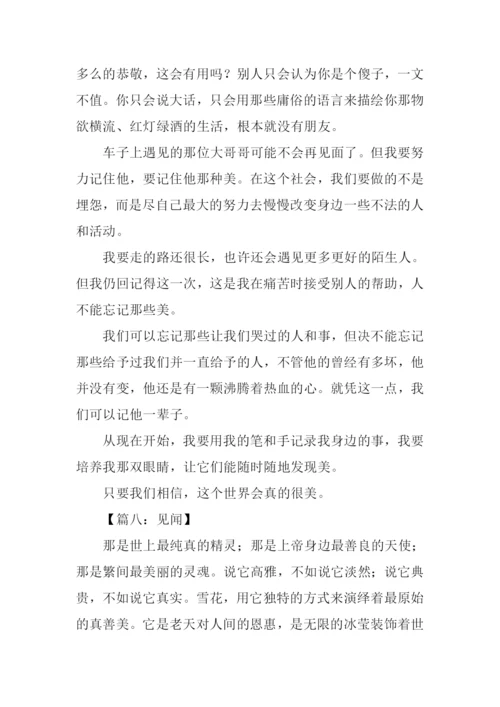 多么的恭敬，这会有用吗？别人只会认为你是个傻子，一文不值。你只会说大话，只会用那些庸俗的语言来描绘你那物欲横流、红灯绿酒的生活，根本就没有朋友。

车子上遇见的那位大哥哥可能不会再见面了。但我要努力记住他，要记住他那种美。在这个社会，我们要做的不是埋怨，而是尽自己最大的努力去慢慢改变身边一些不法的人和活动。

我要走的路还很长，也许还会遇见更多更好的陌生人。但我仍回记得这一次，这是我在痛苦时接受别人的帮助，人不能忘记那些美。

我们可以忘记那些让我们哭过的人和事，但决不能忘记那些给予过我们并一直给予的人，不管他的曾经有多坏，他并没有变，他还是有一颗沸腾着热血的心。就凭这一点，我们可以记他一辈子。

从现在开始，我要用我的笔和手记录我身边的事，我要培养我那双眼睛，让它们能随时随地发现美。

只要我们相信，这个世界会真的很美。

【篇八：见闻】

那是世上最纯真的精灵；那是上帝身边最善良的天使；那是繁间最美丽的灵魂。说它高雅，不如说它淡然；说它典贵，不如说它真实。雪花，用它独特的方式来演绎着最原始的真善美。它是老天对人间的恩惠，是无限的冰莹装饰着世